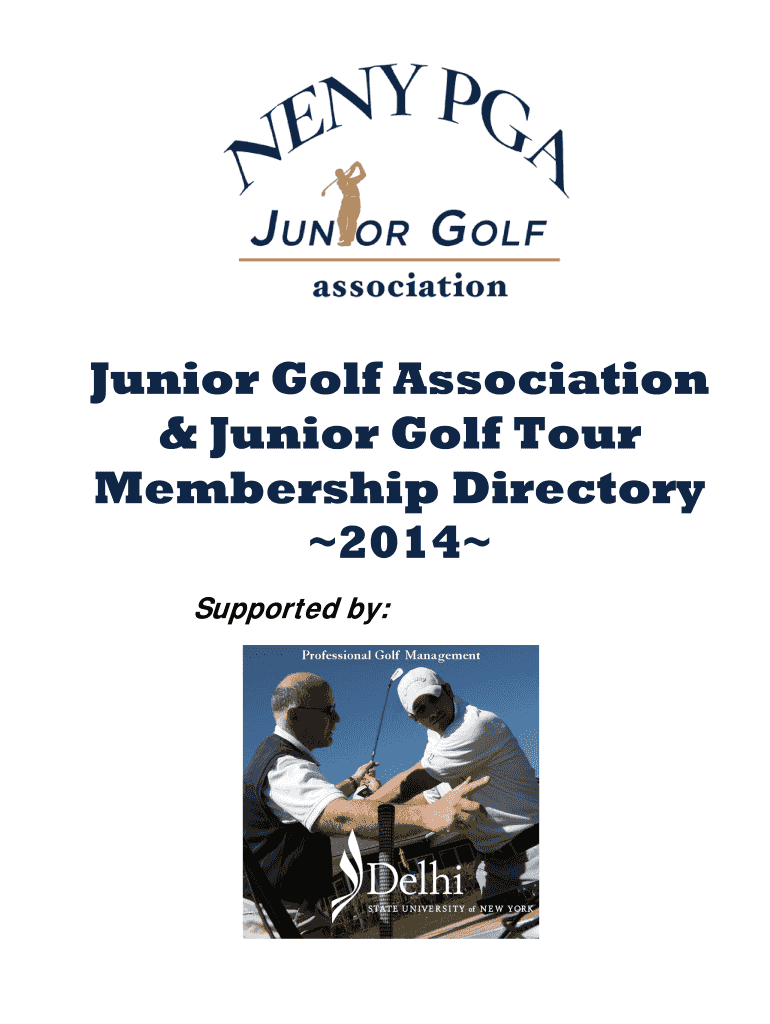 NENY PGA
JUNIOR GOLF
association

Junior Golf Association & Junior Golf Tour Membership Directory ~2014~

Supported by:

Professional Golf Management

Delhi
STATE UNIVERSITY of NEW YORK